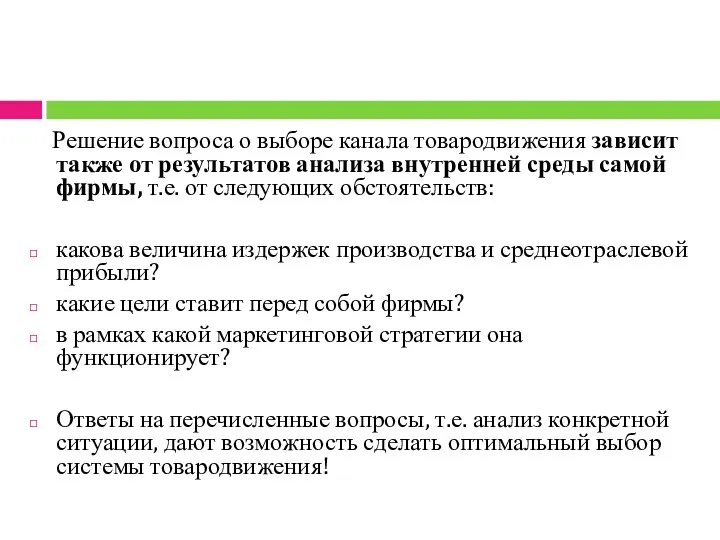 Решение вопроса о выборе канала товародвижения зависит также от результатов анализа внутренней среды самой фирмы, т.е. от следующих обстоятельств:

какова величина издержек производства и среднеотраслевой прибыли?

какие цели ставит перед собой фирмы?

в рамках какой маркетинговой стратегии она функционирует?

Ответы на перечисленные вопросы, т.е. анализ конкретной ситуации, дают возможность сделать оптимальный выбор системы товародвижения!